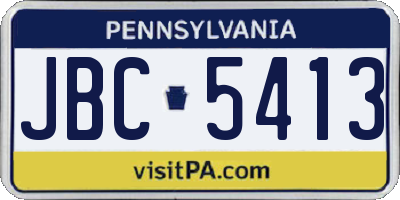 PENNSYLVANIA

JBC 5413

visitPA.com